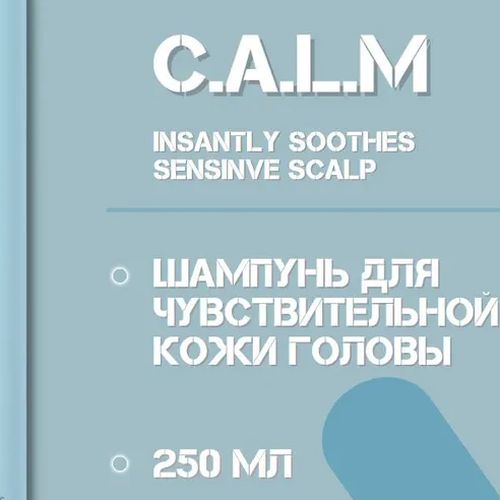 C.A.L.M

INSANTLY SOOTHES SENSINVE SCALP

ШАМПУНЬ ДЛЯ ЧУВСТВИТЕЛЬНОЙ КОЖИ ГОЛОВЫ

250 МЛ